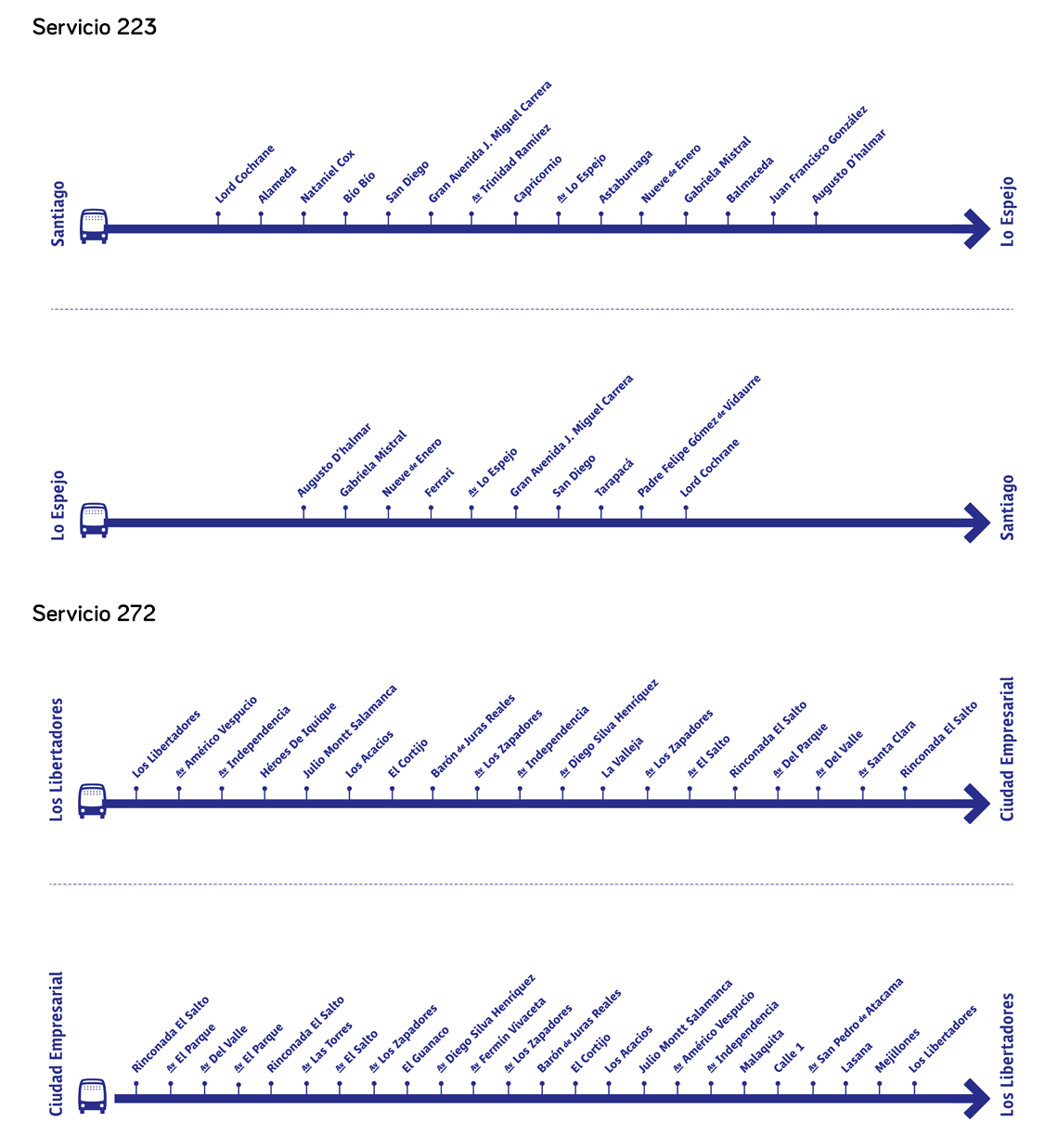 Servicio 223

Santiago

Lord Cochrane
Alameda
Nataniel Cox
Bío Bío
San Diego
Gran Avenida J. Miguel Carrera
Av Trinidad Ramírez
Capricornio
Av Lo Espejo
Astaburuaga
Nueve de Enero
Gabriela Mistral
Balmaceda
Juan Francisco González
Augusto D'halmar

Lo Espejo

Lo Espejo

Augusto D'halmar
Gabriela Mistral
Nueve de Enero
Ferrari
Av Lo Espejo
Gran Avenida J. Miguel Carrera
San Diego
Tarapacá
Padre Felipe Gómez de Vidaurre
Lord Cochrane

Santiago

Servicio 272

Los Libertadores

Los Libertadores
Av Américo Vespucio
Av Independencia
Héroes De Iquique
Julio Montt Salamanca
Los Acacios
El Cortijo
Barón de Juras Reales
Av Los Zapadores
Av Independencia
Av Diego Silva Henríquez
La Valleja
Av Los Zapadores
Av El Salto
Rinconada El Salto
Av Del Parque
Av Del Valle
Av Santa Clara
Rinconada El Salto

Ciudad Empresarial

Ciudad Empresarial

Rinconada El Salto
Av El Parque
Av Del Valle
Av El Parque
Rinconada El Salto
Av Las Torres
Av El Salto
Av Los Zapadores
El Guanaco
Av Diego Silva Henríquez
Av Fermín Vivaceta
Av Los Zapadores
Barón de Juras Reales
El Cortijo
Los Acacios
Julio Montt Salamanca
Av Américo Vespucio
Av Independencia
Malaquita
Calle 1
Av San Pedro de Atacama
Lasana
Mejillones
Los Libertadores

Los Libertadores